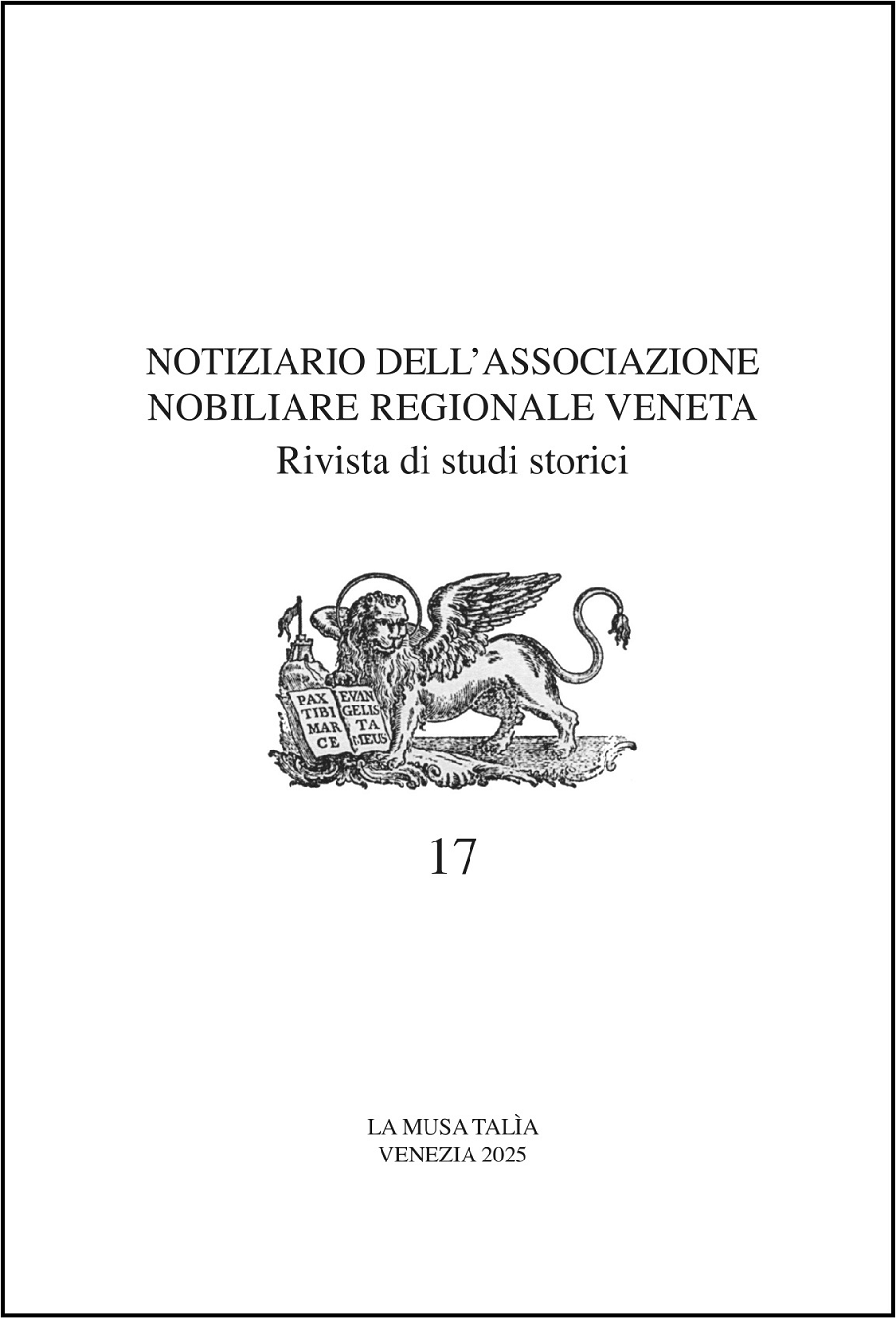 NOTIZIARIO DELL'ASSOCIAZIONE
NOBILIARE REGIONALE VENETA
Rivista di studi storici

PAX
TIBI
MAR
CE

EVAN
GELIS
TA
MEUS

17

LA MUSA TALÌA
VENEZIA 2025